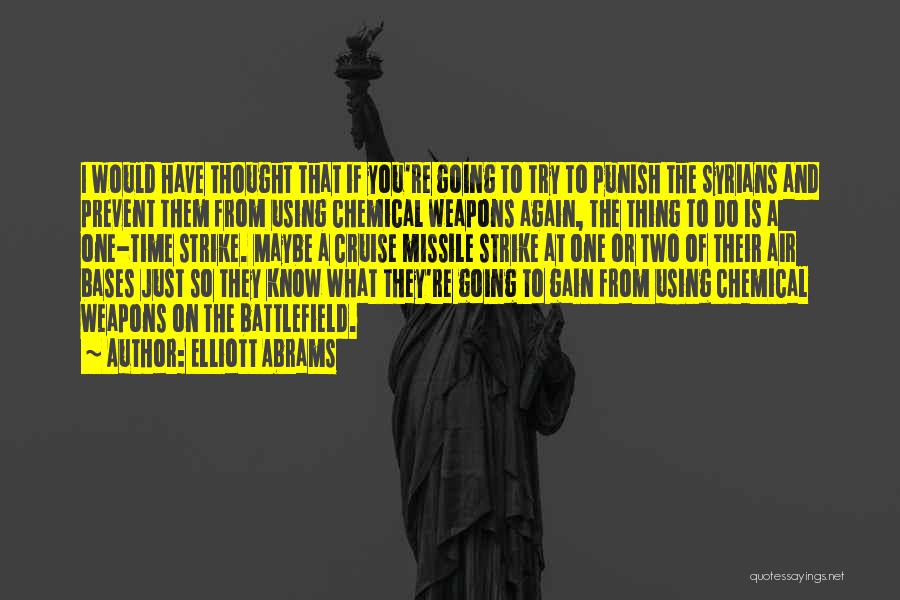 I WOULD HAVE THOUGHT THAT IF YOU'RE GOING TO TRY TO PUNISH THE SYRIANS AND PREVENT THEM FROM USING CHEMICAL WEAPONS AGAIN, THE THING TO DO IS A ONE-TIME STRIKE. MAYBE A CRUISE MISSILE STRIKE AT ONE OR TWO OF THEIR AIR BASES JUST SO THEY KNOW WHAT THEY'RE GOING TO GAIN FROM USING CHEMICAL WEAPONS ON THE BATTLEFIELD.
~ AUTHOR: ELLIOTT ABRAMS

quotessayings.net